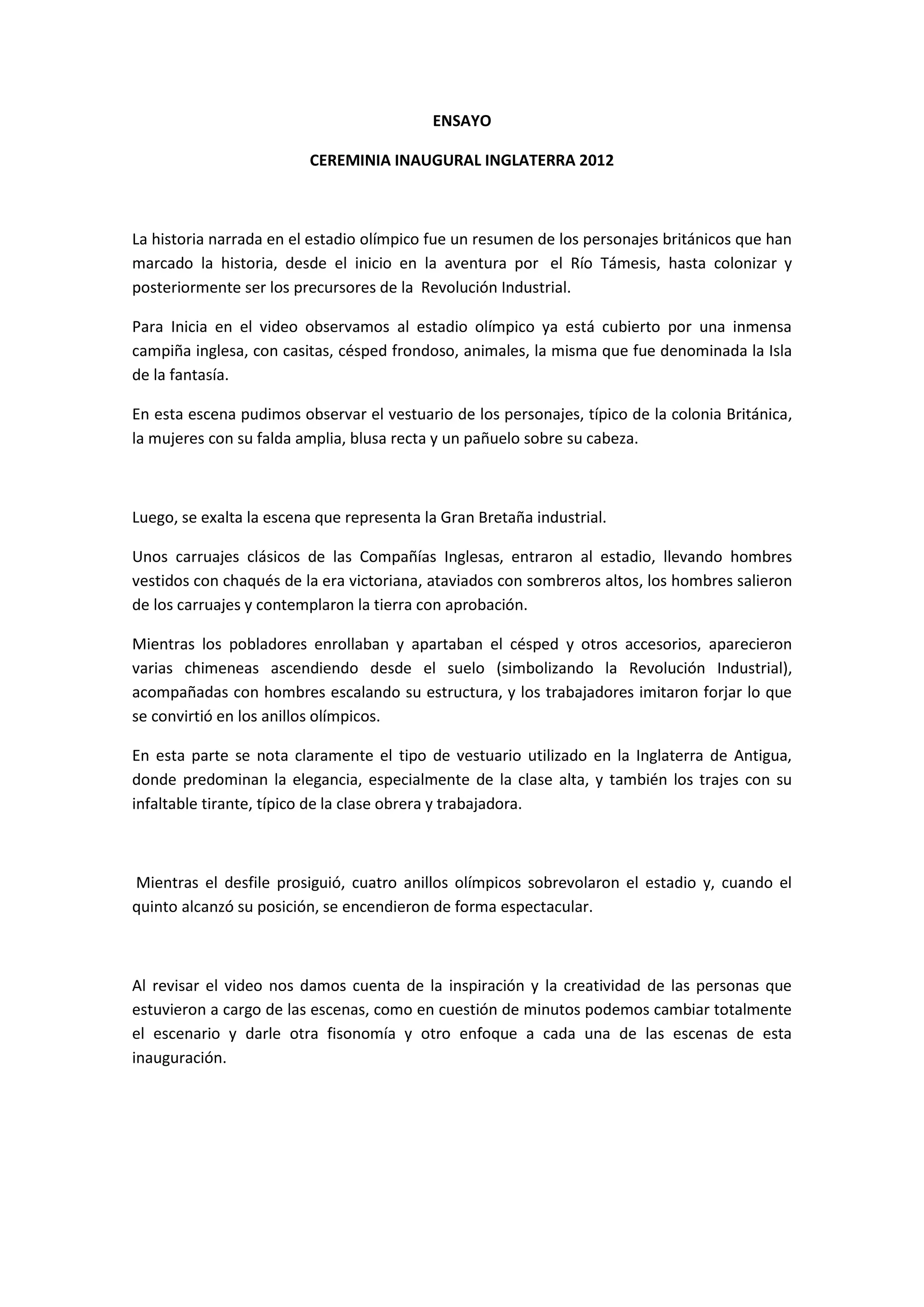 ENSAYO

CEREMINIA INAUGURAL INGLATERRA 2012

La historia narrada en el estadio olímpico fue un resumen de los personajes británicos que han marcado la historia, desde el inicio en la aventura por el Río Támesis, hasta colonizar y posteriormente ser los precursores de la Revolución Industrial.

Para Inicia en el video observamos al estadio olímpico ya está cubierto por una inmensa campiña inglesa, con casitas, césped frondoso, animales, la misma que fue denominada la Isla de la fantasía.

En esta escena pudimos observar el vestuario de los personajes, típico de la colonia Británica, la mujeres con su falda amplia, blusa recta y un pañuelo sobre su cabeza.

Luego, se exalta la escena que representa la Gran Bretaña industrial.

Unos carruajes clásicos de las Compañías Inglesas, entraron al estadio, llevando hombres vestidos con chaqués de la era victoriana, ataviados con sombreros altos, los hombres salieron de los carruajes y contemplaron la tierra con aprobación.

Mientras los pobladores enrollaban y apartaban el césped y otros accesorios, aparecieron varias chimeneas ascendiendo desde el suelo (simbolizando la Revolución Industrial), acompañadas con hombres escalando su estructura, y los trabajadores imitaron forjar lo que se convirtió en los anillos olímpicos.

En esta parte se nota claramente el tipo de vestuario utilizado en la Inglaterra de Antigua, donde predominan la elegancia, especialmente de la clase alta, y también los trajes con su infaltable tirante, típico de la clase obrera y trabajadora.

Mientras el desfile prosiguió, cuatro anillos olímpicos sobrevolaron el estadio y, cuando el quinto alcanzó su posición, se encendieron de forma espectacular.

Al revisar el video nos damos cuenta de la inspiración y la creatividad de las personas que estuvieron a cargo de las escenas, como en cuestión de minutos podemos cambiar totalmente el escenario y darle otra fisonomía y otro enfoque a cada una de las escenas de esta inauguración.